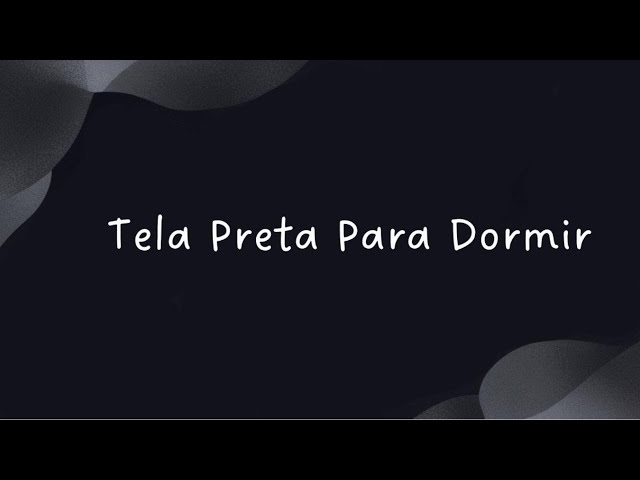 Tela Preta Para Dormir